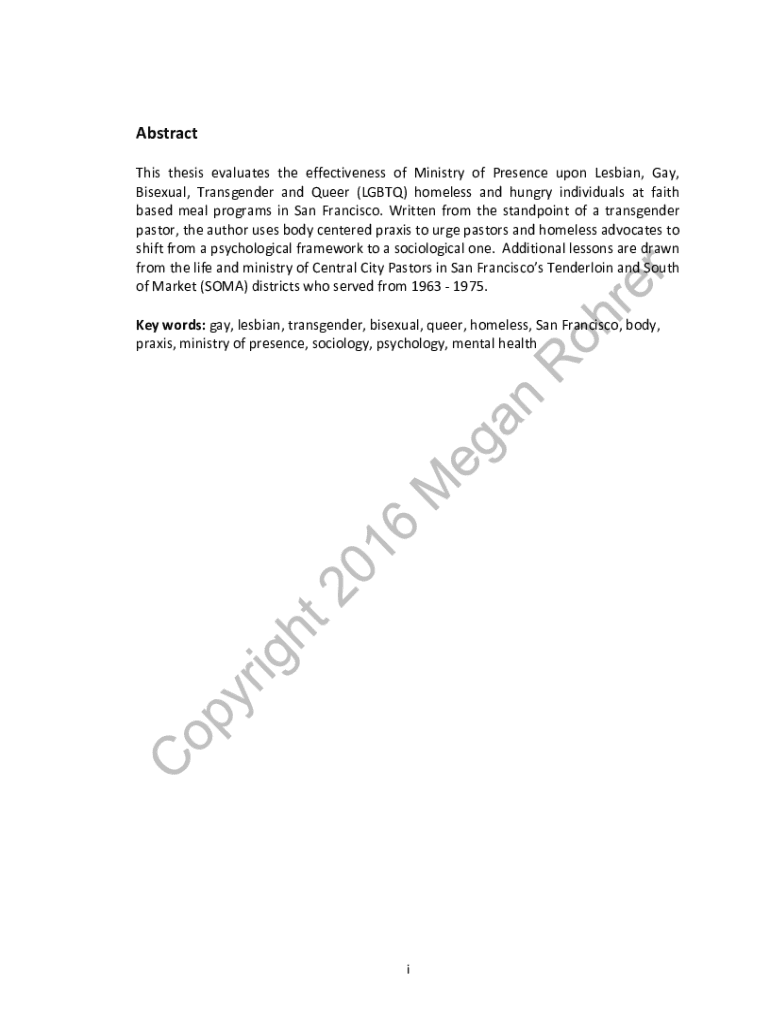 Abstract

This thesis evaluates the effectiveness of Ministry of Presence upon Lesbian, Gay, Bisexual, Transgender and Queer (LGBTQ) homeless and hungry individuals at faith based meal programs in San Francisco. Written from the standpoint of a transgender pastor, the author uses body centered praxis to urge pastors and homeless advocates to shift from a psychological framework to a sociological one. Additional lessons are drawn from the life and ministry of Central City Pastors in San Francisco's Tenderloin and South of Market (SOMA) districts who served from 1963 - 1975.

Key words: gay, lesbian, transgender, bisexual, queer, homeless, San Francisco, body, praxis, ministry of presence, sociology, psychology, mental health

Copyright 2016 Megan Rohrer

i